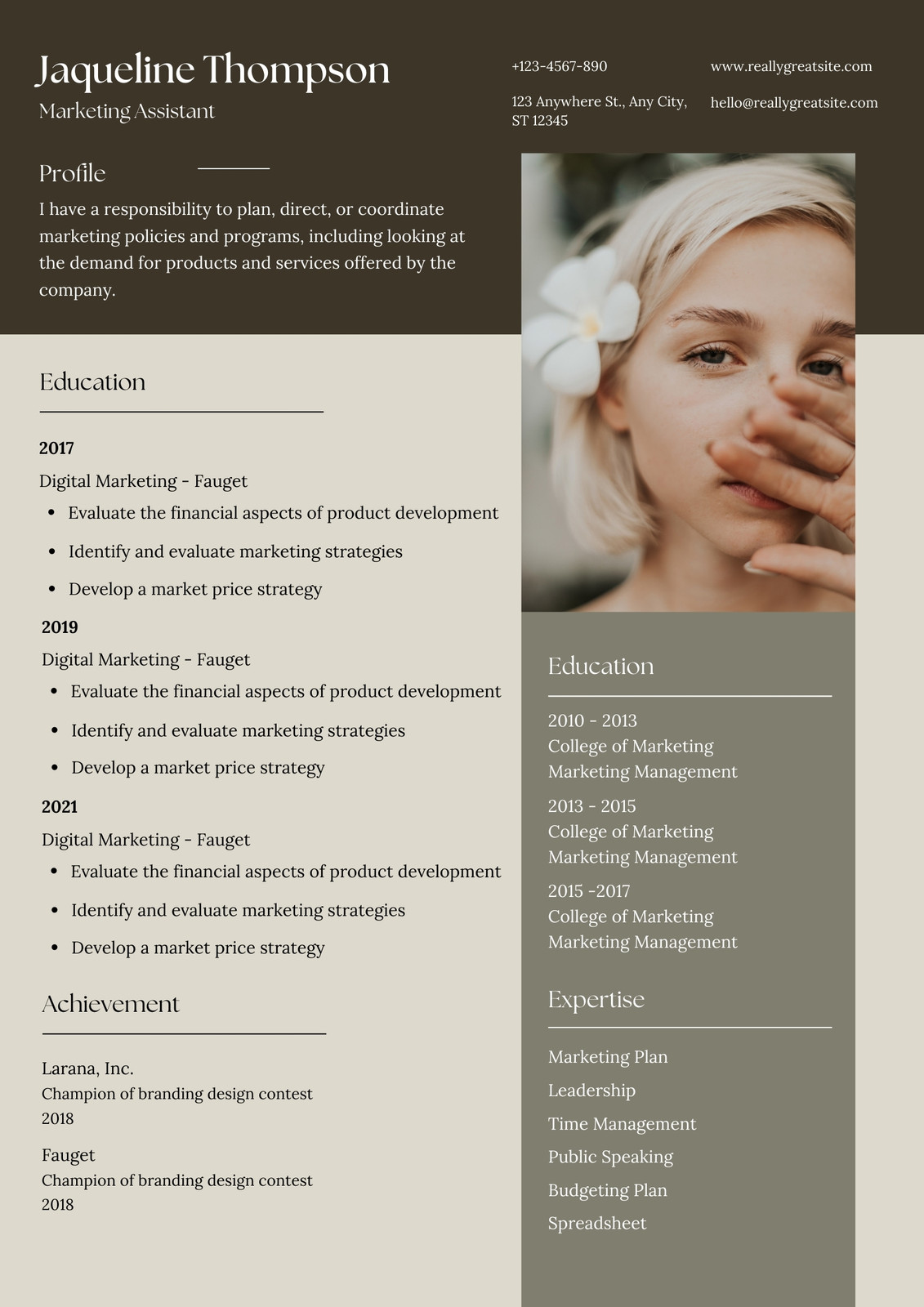 Jaqueline Thompson
Marketing Assistant

+123-4567-890

123 Anywhere St., Any City, ST 12345

www.reallygreatsite.com

hello@reallygreatsite.com

Profile

I have a responsibility to plan, direct, or coordinate marketing policies and programs, including looking at the demand for products and services offered by the company.

Education

2017

Digital Marketing - Fauget

- Evaluate the financial aspects of product development
- Identify and evaluate marketing strategies
- Develop a market price strategy

2019

Digital Marketing - Fauget

- Evaluate the financial aspects of product development
- Identify and evaluate marketing strategies
- Develop a market price strategy

2021

Digital Marketing - Fauget

- Evaluate the financial aspects of product development
- Identify and evaluate marketing strategies
- Develop a market price strategy

Achievement

Larana, Inc.
Champion of branding design contest
2018

Fauget
Champion of branding design contest
2018

Education

2010 - 2013
College of Marketing
Marketing Management

2013 - 2015
College of Marketing
Marketing Management

2015 -2017
College of Marketing
Marketing Management

Expertise

Marketing Plan
Leadership
Time Management
Public Speaking
Budgeting Plan
Spreadsheet